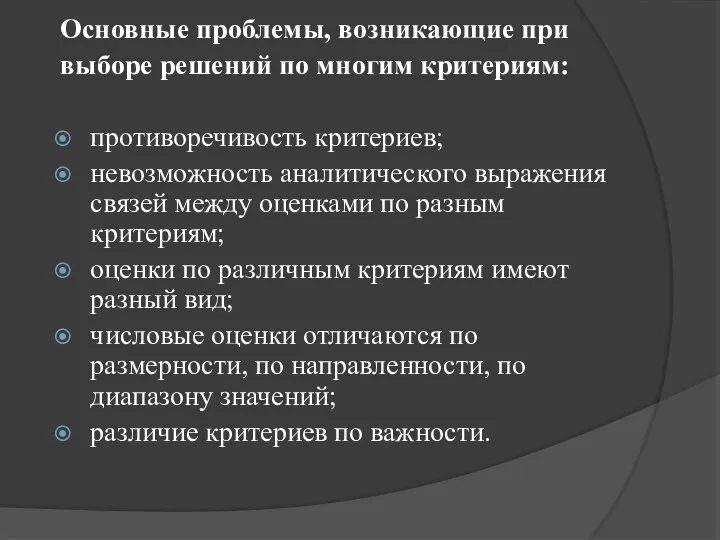 Основные проблемы, возникающие при выборе решений по многим критериям:

противоречивость критериев;

невозможность аналитического выражения связей между оценками по разным критериям;

оценки по различным критериям имеют разный вид;

числовые оценки отличаются по размерности, по направленности, по диапазону значений;

различие критериев по важности.